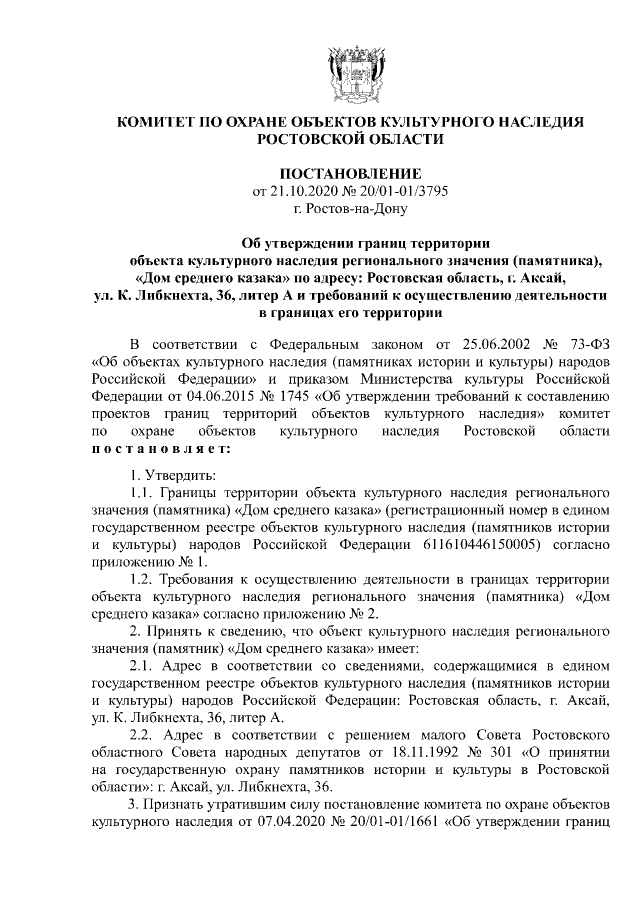 КОМИТЕТ ПО ОХРАНЕ ОБЪЕКТОВ КУЛЬТУРНОГО НАСЛЕДИЯ РОСТОВСКОЙ ОБЛАСТИ

ПОСТАНОВЛЕНИЕ
от 21.10.2020 № 20/01-01/3795
г. Ростов-на-Дону

Об утверждении границ территории объекта культурного наследия регионального значения (памятника), «Дом среднего казака» по адресу: Ростовская область, г. Аксай, ул. К. Либкнехта, 36, литер А и требований к осуществлению деятельности в границах его территории

В соответствии с Федеральным законом от 25.06.2002 № 73-ФЗ «Об объектах культурного наследия (памятниках истории и культуры) народов Российской Федерации» и приказом Министерства культуры Российской Федерации от 04.06.2015 № 1745 «Об утверждении требований к составлению проектов границ территорий объектов культурного наследия» комитет по охране объектов культурного наследия Ростовской области постановляет:

1. Утвердить:
1.1. Границы территории объекта культурного наследия регионального значения (памятника) «Дом среднего казака» (регистрационный номер в едином государственном реестре объектов культурного наследия (памятников истории и культуры) народов Российской Федерации 611610446150005) согласно приложению № 1.
1.2. Требования к осуществлению деятельности в границах территории объекта культурного наследия регионального значения (памятника) «Дом среднего казака» согласно приложению № 2.
2. Принять к сведению, что объект культурного наследия регионального значения (памятник) «Дом среднего казака» имеет:
2.1. Адрес в соответствии со сведениями, содержащимися в едином государственном реестре объектов культурного наследия (памятников истории и культуры) народов Российской Федерации: Ростовская область, г. Аксай, ул. К. Либкнехта, 36, литер А.
2.2. Адрес в соответствии с решением малого Совета Ростовского областного Совета народных депутатов от 18.11.1992 № 301 «О принятии на государственную охрану памятников истории и культуры в Ростовской области»: г. Аксай, ул. Либкнехта, 36.
3. Признать утратившим силу постановление комитета по охране объектов культурного наследия от 07.04.2020 № 20/01-01/1661 «Об утверждении границ